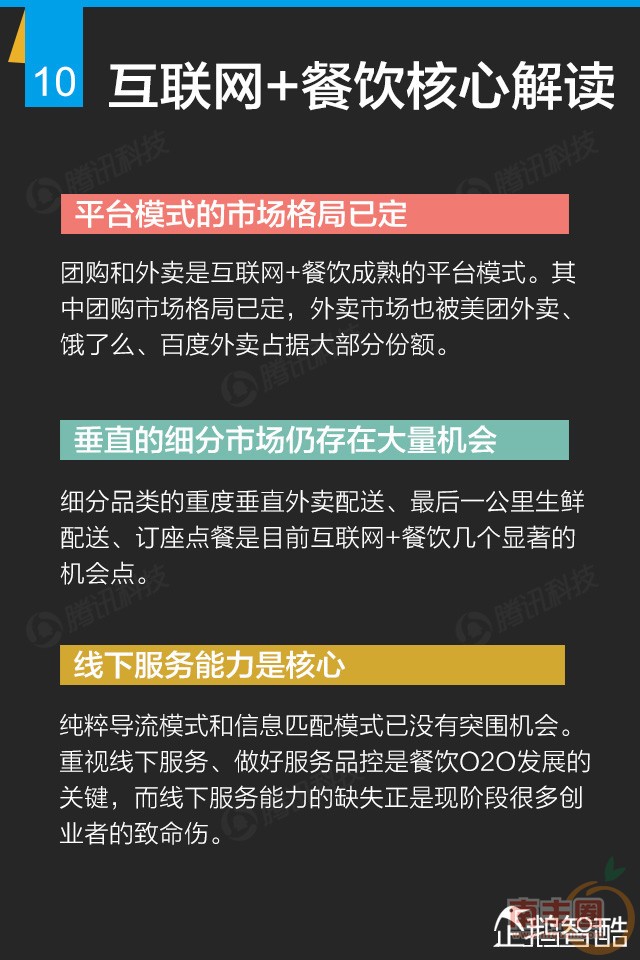 10 互联网+餐饮核心解读

腾讯科技

平台模式的市场格局已定

团购和外卖是互联网+餐饮成熟的平台模式。其中团购市场格局已定，外卖市场也被美团外卖、饿了么、百度外卖占据大部分份额。

垂直的细分市场仍存在大量机会

细分品类的重度垂直外卖配送、最后一公里生鲜配送、订座点餐是目前互联网+餐饮几个显著的机会点。

线下服务能力是核心

纯粹导流模式和信息匹配模式已没有突围机会。重视线下服务、做好服务品控是餐饮O2O发展的关键，而线下服务能力的缺失正是现阶段很多创业者的致命伤。

企鹅智酷